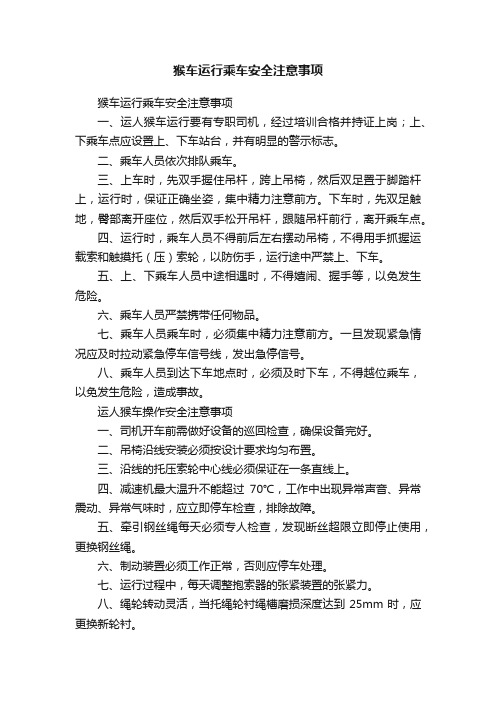 猴车运行乘车安全注意事项

猴车运行乘车安全注意事项

一、运人猴车运行要有专职司机，经过培训合格并持证上岗；上、下乘车点应设置上、下车站台，并有明显的警示标志。

二、乘车人员依次排队乘车。

三、上车时，先双手握住吊杆，跨上吊椅，然后双足置于脚踏杆上，运行时，保证正确坐姿，集中精力注意前方。下车时，先双足触地，臀部离开座位，然后双手松开吊杆，跟随吊杆前行，离开乘车点。

四、运行时，乘车人员不得前后左右摆动吊椅，不得用手抓握运载索和触摸托（压）索轮，以防伤手，运行途中严禁上、下车。

五、上、下乘车人员中途相遇时，不得嬉闹、握手等，以免发生危险。

六、乘车人员严禁携带任何物品。

七、乘车人员乘车时，必须集中精力注意前方。一旦发现紧急情况应及时拉动紧急停车信号线，发出急停信号。

八、乘车人员到达下车地点时，必须及时下车，不得越位乘车，以免发生危险，造成事故。

运人猴车操作安全注意事项

一、司机开车前需做好设备的巡回检查，确保设备完好。

二、吊椅沿线安装必须按设计要求均匀布置。

三、沿线的托压索轮中心线必须保证在一条直线上。

四、减速机最大温升不能超过 70℃，工作中出现异常声音、异常震动、异常气味时，应立即停车检查，排除故障。

五、牵引钢丝绳每天必须专人检查，发现断丝超限立即停止使用，更换钢丝绳。

六、制动装置必须工作正常，否则应停车处理。

七、运行过程中，每天调整抱索器的张紧装置的张紧力。

八、绳轮转动灵活，当托绳轮衬绳槽磨损深度达到 25mm 时，应更换新轮衬。